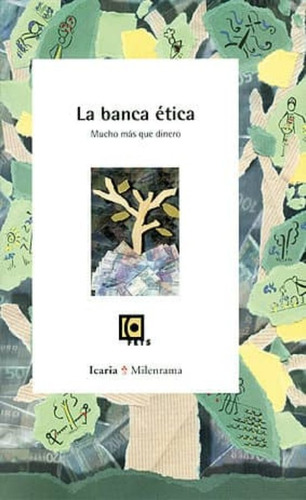 La banca ética

Mucho más que dinero

FETS

Icaria Milenrama